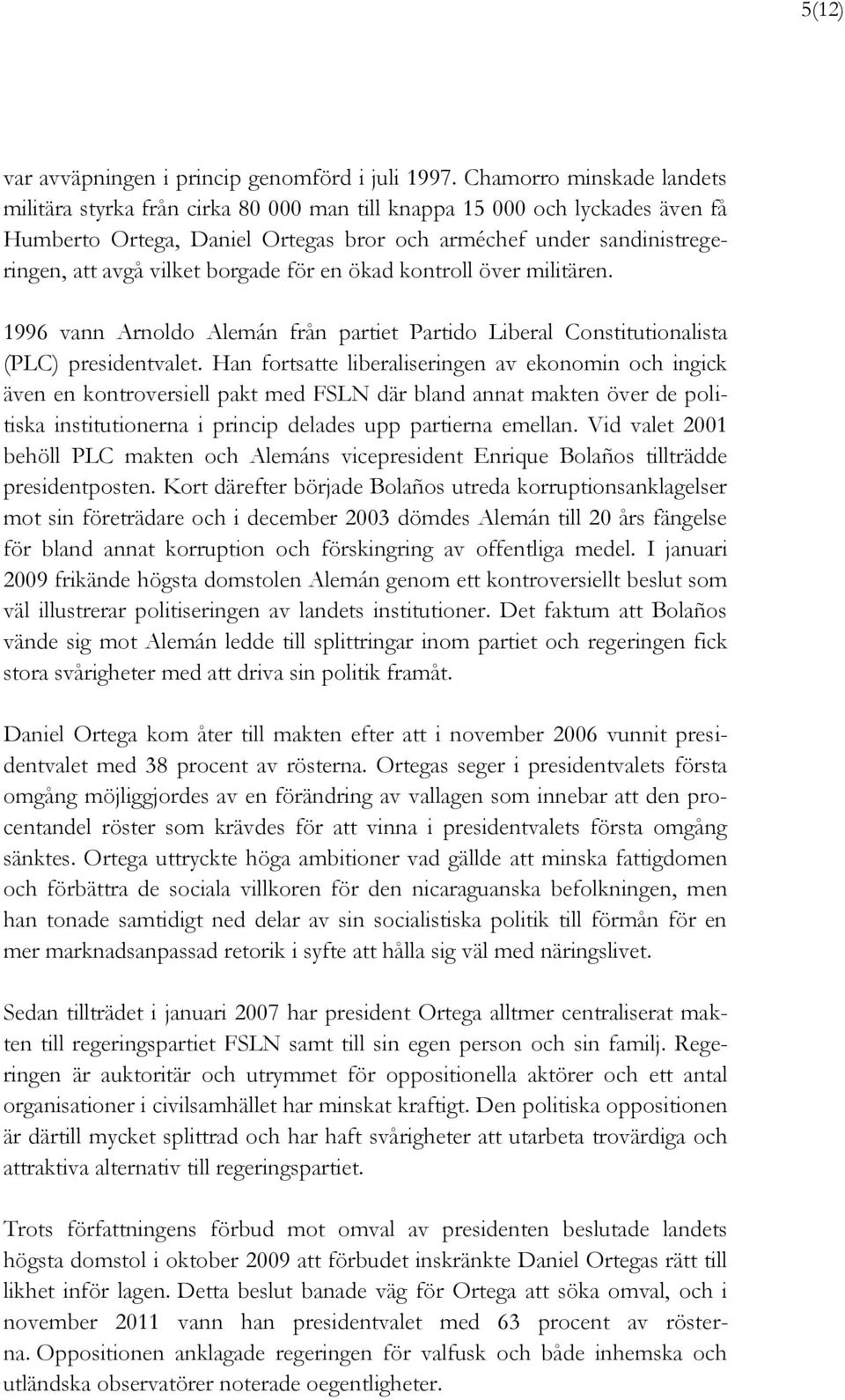 5(12)

var avväpningen i princip genomförd i juli 1997. Chamorro minskade landets militära styrka från cirka 80 000 man till knappa 15 000 och lyckades även få Humberto Ortega, Daniel Ortegas bror och arméchef under sandinistregeringen, att avgå vilket borgade för en ökad kontroll över militären.

1996 vann Arnoldo Alemán från partiet Partido Liberal Constitutionalista (PLC) presidentvalet. Han fortsatte liberaliseringen av ekonomin och ingick även en kontroversiell pakt med FSLN där bland annat makten över de politiska institutionerna i princip delades upp partierna emellan. Vid valet 2001 behöll PLC makten och Alemáns vicepresident Enrique Bolaños tillträdde presidentposten. Kort därefter började Bolaños utreda korruptionsanklagelser mot sin företrädare och i december 2003 dömdes Alemán till 20 års fängelse för bland annat korruption och förskingring av offentliga medel. I januari 2009 frikände högsta domstolen Alemán genom ett kontroversiellt beslut som väl illustrerar politiseringen av landets institutioner. Det faktum att Bolaños vände sig mot Alemán ledde till splittringar inom partiet och regeringen fick stora svårigheter med att driva sin politik framåt.

Daniel Ortega kom åter till makten efter att i november 2006 vunnit presidentvalet med 38 procent av rösterna. Ortegas seger i presidentvalets första omgång möjliggjordes av en förändring av vallagen som innebar att den procentandel röster som krävdes för att vinna i presidentvalets första omgång sänktes. Ortega uttryckte höga ambitioner vad gällde att minska fattigdomen och förbättra de sociala villkoren för den nicaraguanska befolkningen, men han tonade samtidigt ned delar av sin socialistiska politik till förmån för en mer marknadsanpassad retorik i syfte att hålla sig väl med näringslivet.

Sedan tillträdet i januari 2007 har president Ortega alltmer centraliserat makten till regeringspartiet FSLN samt till sin egen person och sin familj. Regeringen är auktoritär och utrymmet för oppositionella aktörer och ett antal organisationer i civilsamhället har minskat kraftigt. Den politiska oppositionen är därtill mycket splittrad och har haft svårigheter att utarbeta trovärdiga och attraktiva alternativ till regeringspartiet.

Trots författningens förbud mot omval av presidenten beslutade landets högsta domstol i oktober 2009 att förbudet inskränkte Daniel Ortegas rätt till likhet inför lagen. Detta beslut banade väg för Ortega att söka omval, och i november 2011 vann han presidentvalet med 63 procent av rösterna. Oppositionen anklagade regeringen för valfusk och både inhemska och utländska observatörer noterade oegentligheter.